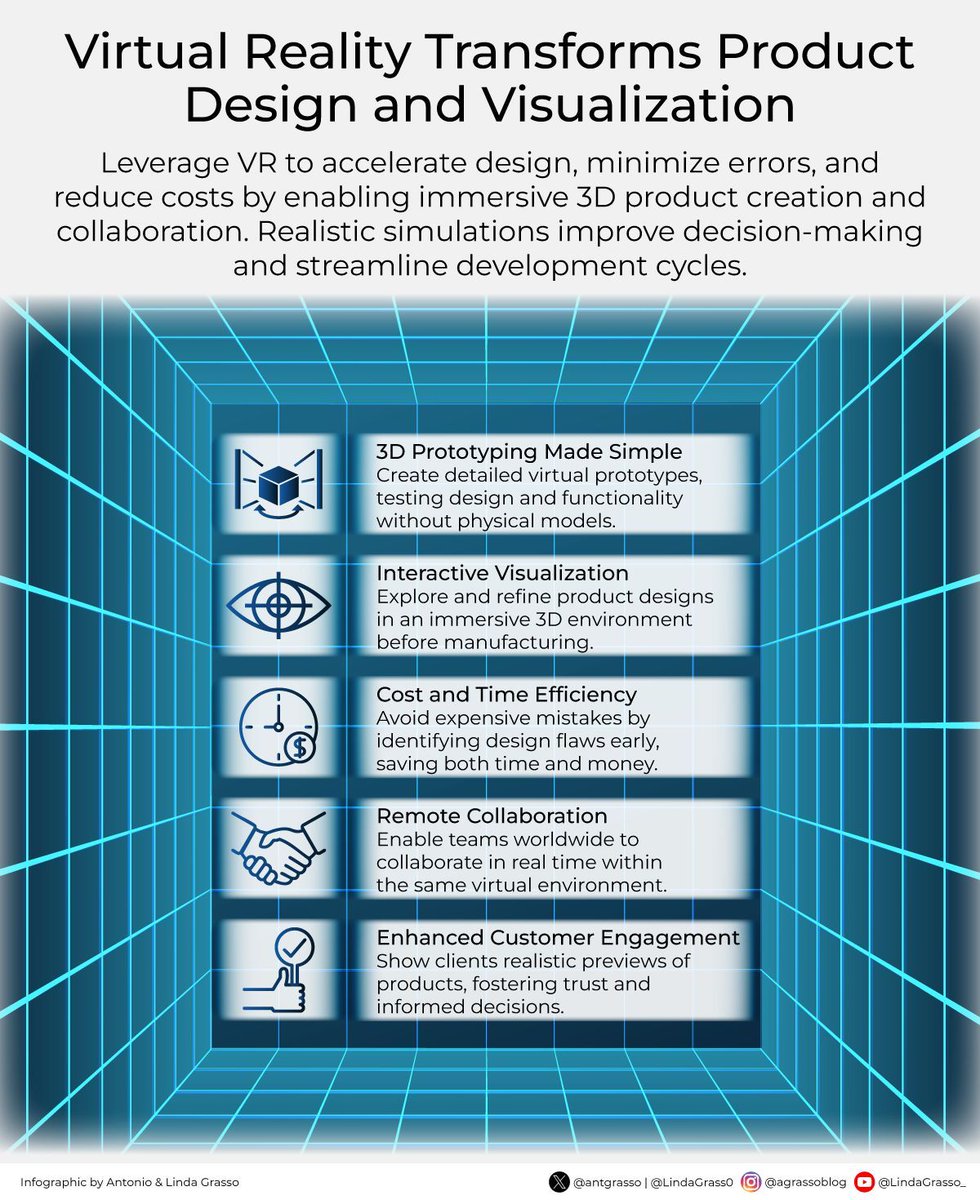 Virtual Reality Transforms Product Design and Visualization

Leverage VR to accelerate design, minimize errors, and reduce costs by enabling immersive 3D product creation and collaboration. Realistic simulations improve decision-making and streamline development cycles.

3D Prototyping Made Simple
Create detailed virtual prototypes, testing design and functionality without physical models.

Interactive Visualization
Explore and refine product designs in an immersive 3D environment before manufacturing.

Cost and Time Efficiency
Avoid expensive mistakes by identifying design flaws early, saving both time and money.

Remote Collaboration
Enable teams worldwide to collaborate in real time within the same virtual environment.

Enhanced Customer Engagement
Show clients realistic previews of products, fostering trust and informed decisions.

Infographic by Antonio & Linda Grasso

@antgrasso | @LindaGrass0 @agrassoblog @LindaGrasso_